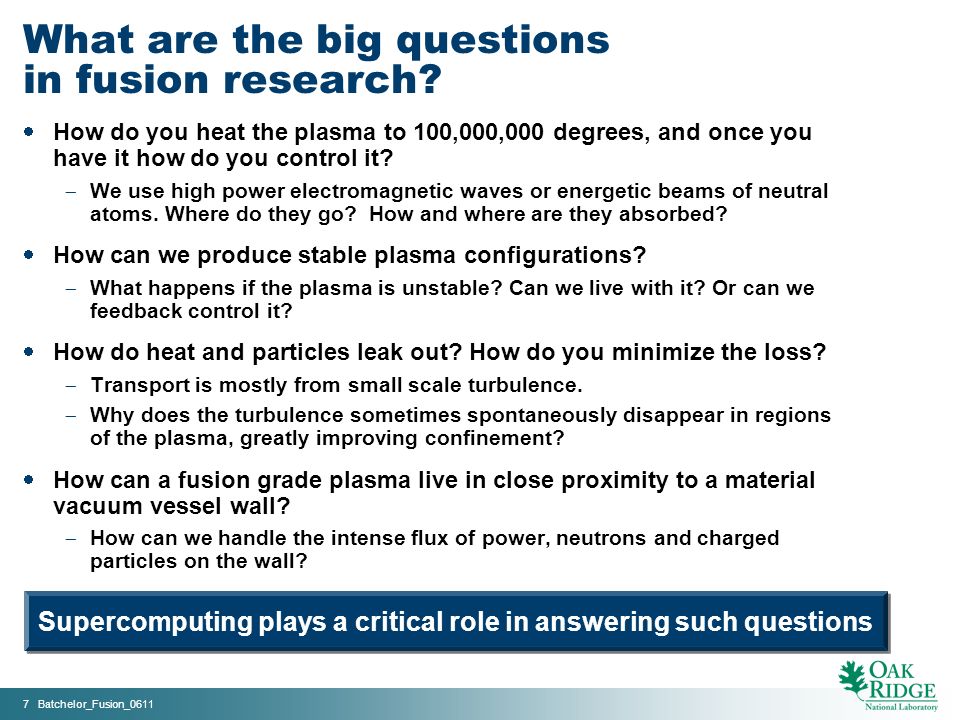 What are the big questions in fusion research?

• How do you heat the plasma to 100,000,000 degrees, and once you have it how do you control it?
– We use high power electromagnetic waves or energetic beams of neutral atoms. Where do they go? How and where are they absorbed?

• How can we produce stable plasma configurations?
– What happens if the plasma is unstable? Can we live with it? Or can we feedback control it?

• How do heat and particles leak out? How do you minimize the loss?
– Transport is mostly from small scale turbulence.
– Why does the turbulence sometimes spontaneously disappear in regions of the plasma, greatly improving confinement?

• How can a fusion grade plasma live in close proximity to a material vacuum vessel wall?
– How can we handle the intense flux of power, neutrons and charged particles on the wall?

Supercomputing plays a critical role in answering such questions

7 Batchelor_Fusion_0611

OAK RIDGE National Laboratory